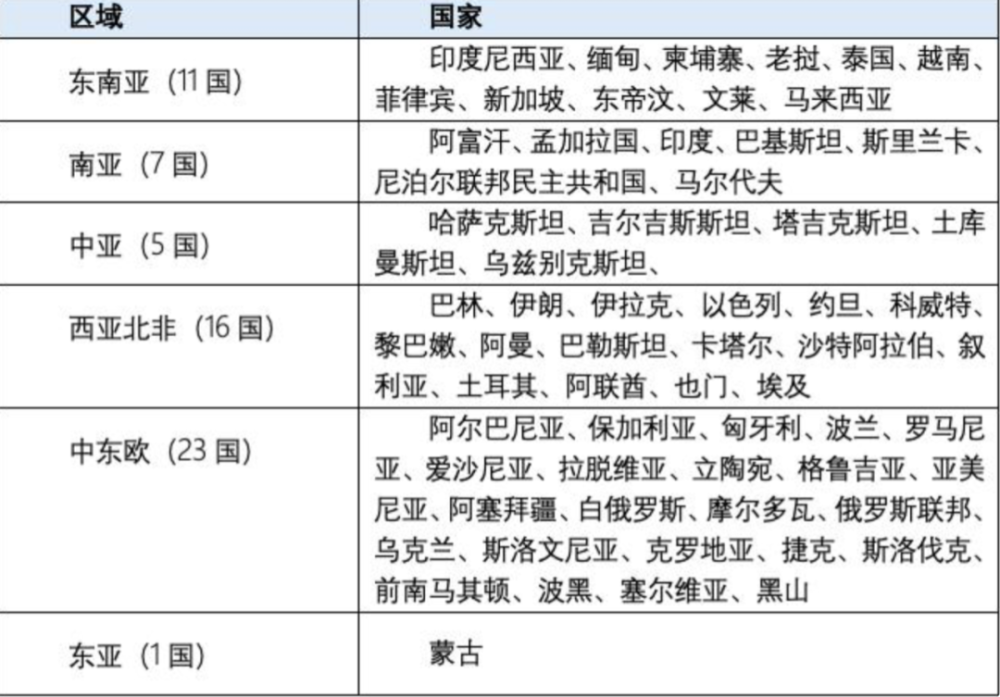 | 区域 | 国家 |
|---|---|
| 东南亚（11 国） | 印度尼西亚、缅甸、柬埔寨、老挝、泰国、越南、菲律宾、新加坡、东帝汶、文莱、马来西亚 |
| 南亚（7 国） | 阿富汗、孟加拉国、印度、巴基斯坦、斯里兰卡、尼泊尔联邦民主共和国、马尔代夫 |
| 中亚（5 国） | 哈萨克斯坦、吉尔吉斯斯坦、塔吉克斯坦、土库曼斯坦、乌兹别克斯坦、 |
| 西亚北非（16 国） | 巴林、伊朗、伊拉克、以色列、约旦、科威特、黎巴嫩、阿曼、巴勒斯坦、卡塔尔、沙特阿拉伯、叙利亚、土耳其、阿联酋、也门、埃及 |
| 中东欧（23 国） | 阿尔巴尼亚、保加利亚、匈牙利、波兰、罗马尼亚、爱沙尼亚、拉脱维亚、立陶宛、格鲁吉亚、亚美尼亚、阿塞拜疆、白俄罗斯、摩尔多瓦、俄罗斯联邦、乌克兰、斯洛文尼亚、克罗地亚、捷克、斯洛伐克、前南马其顿、波黑、塞尔维亚、黑山 |
| 东亚（1 国） | 蒙古 |